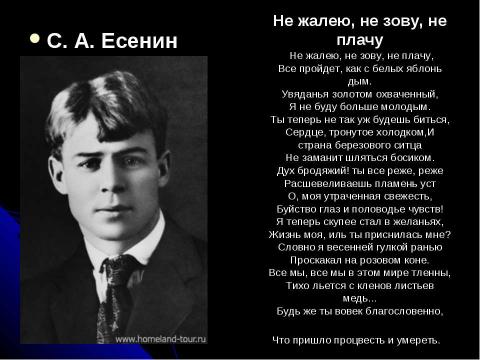 • С. А. Есенин

www.homeland-tour.ru

Не жалею, не зову, не плачу

Не жалею, не зову, не плачу,
Все пройдет, как с белых яблонь дым.
Увяданья золотом охваченный,
Я не буду больше молодым.
Ты теперь не так уж будешь биться,
Сердце, тронутое холодком,И
страна березового ситца
Не заманит шляться босиком.
Дух бродяжий! ты все реже, реже
Расшевеливаешь пламень уст
О, моя утраченная свежесть,
Буйство глаз и половодье чувств!
Я теперь скупее стал в желаньях,
Жизнь моя, иль ты приснилась мне?
Словно я весенней гулкой ранью
Проскакал на розовом коне.
Все мы, все мы в этом мире тленны,
Тихо льется с кленов листьев медь...
Будь же ты вовек благословенно,

Что пришло процвесть и умереть.